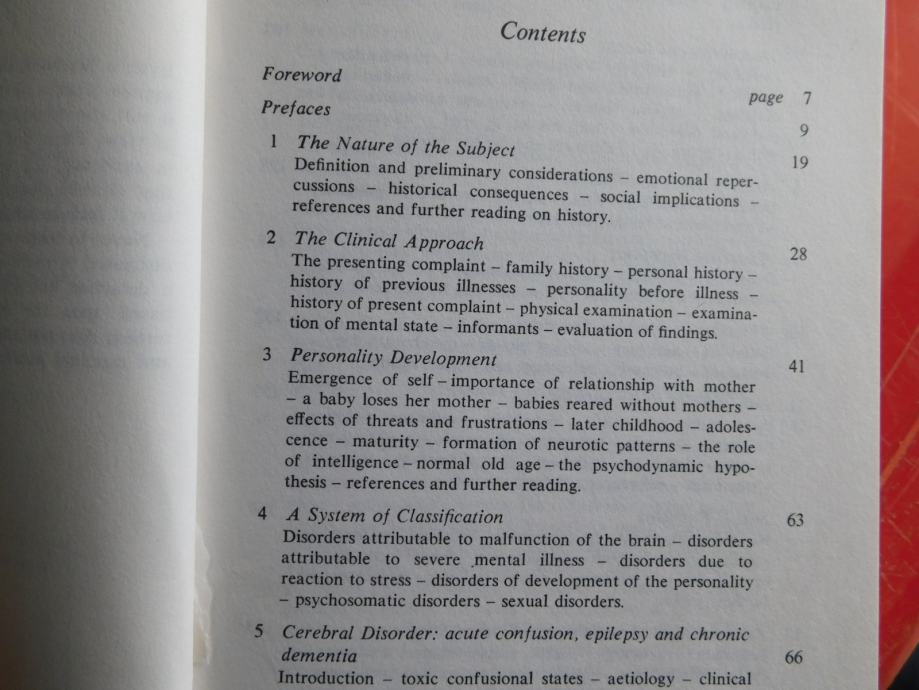 Contents

Foreword page 7

Prefaces 9

1 The Nature of the Subject 19
Definition and preliminary considerations – emotional repercussions – historical consequences – social implications – references and further reading on history.

2 The Clinical Approach 28
The presenting complaint – family history – personal history – history of previous illnesses – personality before illness – history of present complaint – physical examination – examination of mental state – informants – evaluation of findings.

3 Personality Development 41
Emergence of self – importance of relationship with mother – a baby loses her mother – babies reared without mothers – effects of threats and frustrations – later childhood – adolescence – maturity – formation of neurotic patterns – the role of intelligence – normal old age – the psychodynamic hypothesis – references and further reading.

4 A System of Classification 63
Disorders attributable to malfunction of the brain – disorders attributable to severe mental illness – disorders due to reaction to stress – disorders of development of the personality – psychosomatic disorders – sexual disorders.

5 Cerebral Disorder: acute confusion, epilepsy and chronic dementia 66
Introduction – toxic confusional states – aetiology – clinical